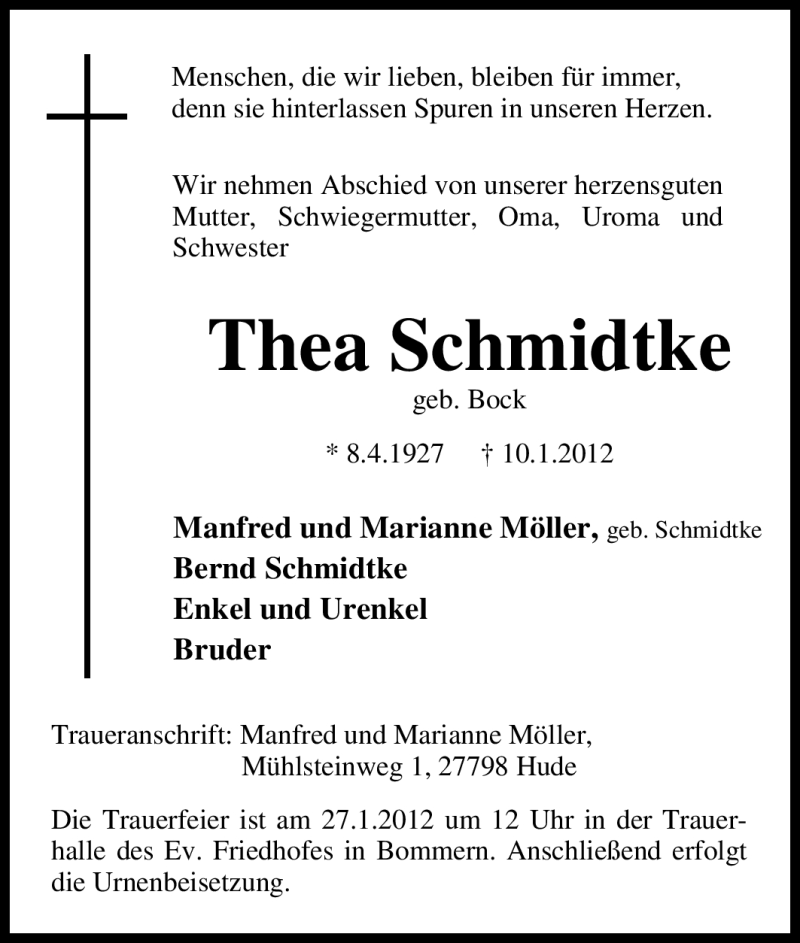 Menschen, die wir lieben, bleiben für immer, denn sie hinterlassen Spuren in unseren Herzen.

Wir nehmen Abschied von unserer herzensguten Mutter, Schwiegermutter, Oma, Uroma und Schwester

Thea Schmidtke

geb. Bock

* 8.4.1927 † 10.1.2012

Manfred und Marianne Möller, geb. Schmidtke
Bernd Schmidtke
Enkel und Urenkel
Bruder

Traueranschrift: Manfred und Marianne Möller,
Mühlsteinweg 1, 27798 Hude

Die Trauerfeier ist am 27.1.2012 um 12 Uhr in der Trauerhalle des Ev. Friedhofes in Bommern. Anschließend erfolgt die Urnenbeisetzung.